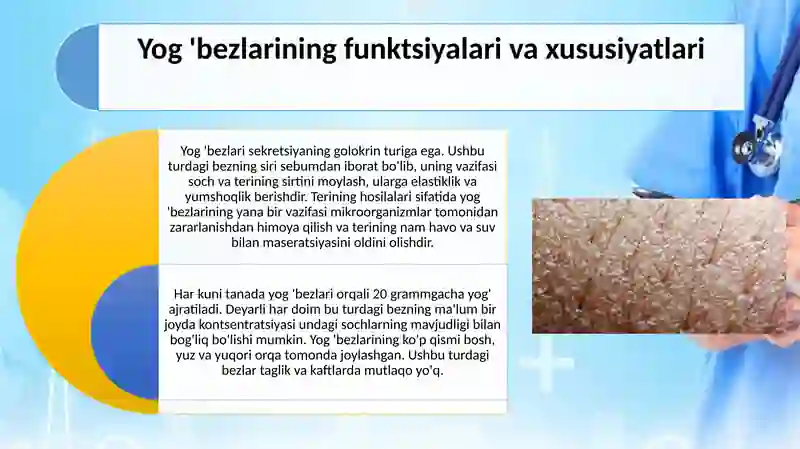 Yog 'bezlarining funktsiyalari va xususiyatlari

Yog 'bezlari sekretsiyaning golokrin turiga ega. Ushbu turdagi bezning siri sebumdan iborat bo'lib, uning vazifasi soch va terining sirtini moylash, ularga elastiklik va yumshoqlik berishdir. Terining hosilalari sifatida yog 'bezlarining yana bir vazifasi mikroorganizmlar tomonidan zararlanishdan himoya qilish va terining nam havo va suv bilan maseratsiyasini oldini olishdir.

Har kuni tanada yog 'bezlari orqali 20 grammgacha yog' ajratiladi. Deyarli har doim bu turdagi bezning ma'lum bir joyda kontsentratsiyasi undagi sochlarning mavjudligi bilan bog'liq bo'lishi mumkin. Yog 'bezlarining ko'p qismi bosh, yuz va yuqori orqa tomonda joylashgan. Ushbu turdagi bezlar taglik va kaftlarda mutlaqo yo'q.